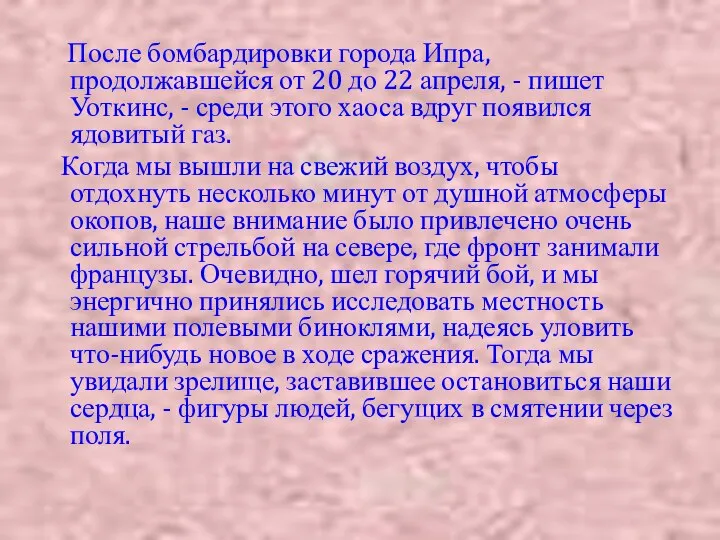 После бомбардировки города Ипра, продолжавшейся от 20 до 22 апреля, - пишет Уоткинс, - среди этого хаоса вдруг появился ядовитый газ.

Когда мы вышли на свежий воздух, чтобы отдохнуть несколько минут от душной атмосферы окопов, наше внимание было привлечено очень сильной стрельбой на севере, где фронт занимали французы. Очевидно, шел горячий бой, и мы энергично принялись исследовать местность нашими полевыми биноклями, надеясь уловить что-нибудь новое в ходе сражения. Тогда мы увидали зрелище, заставившее остановиться наши сердца, - фигуры людей, бегущих в смятении через поля.